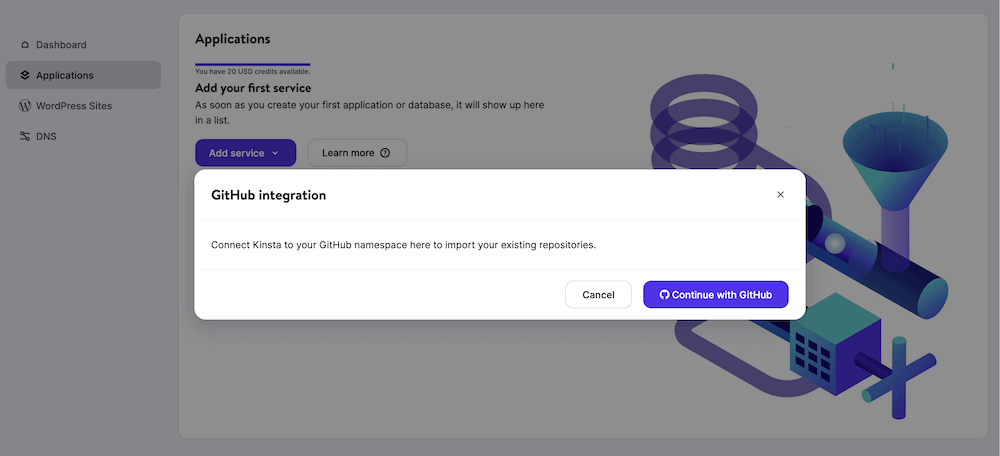 Dashboard
Applications
WordPress Sites
DNS

Applications

You have 20 USD credits available.

Add your first service

As soon as you create your first application or database, it will show up here in a list.

Add service

Learn more

GitHub integration

×

Connect Kinsta to your GitHub namespace here to import your existing repositories.

Cancel

Continue with GitHub